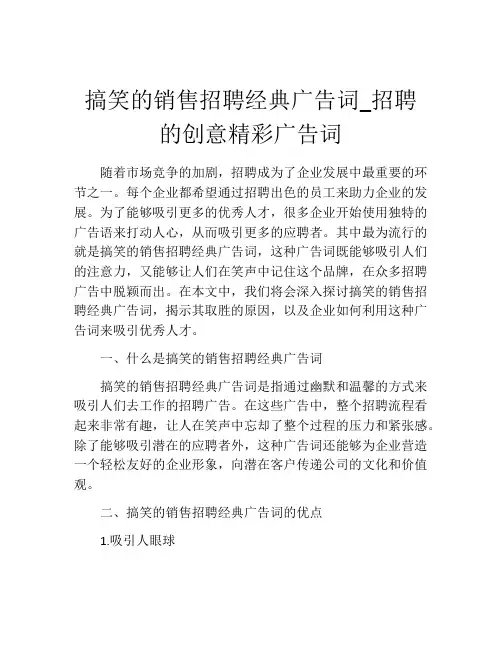 搞笑的销售招聘经典广告词_招聘的创意精彩广告词

随着市场竞争的加剧，招聘成为了企业发展中最重要的环节之一。每个企业都希望通过招聘出色的员工来助力企业的发展。为了能够吸引更多的优秀人才，很多企业开始使用独特的广告语来打动人心，从而吸引更多的应聘者。其中最为流行的就是搞笑的销售招聘经典广告词，这种广告词既能够吸引人们的注意力，又能够让人们在笑声中记住这个品牌，在众多招聘广告中脱颖而出。在本文中，我们将会深入探讨搞笑的销售招聘经典广告词，揭示其取胜的原因，以及企业如何利用这种广告词来吸引优秀人才。

一、什么是搞笑的销售招聘经典广告词

搞笑的销售招聘经典广告词是指通过幽默和温馨的方式来吸引人们去工作的招聘广告。在这些广告中，整个招聘流程看起来非常有趣，让人在笑声中忘却了整个过程的压力和紧张感。除了能够吸引潜在的应聘者外，这种广告词还能够为企业营造一个轻松友好的企业形象，向潜在客户传递公司的文化和价值观。

二、搞笑的销售招聘经典广告词的优点

1.吸引人眼球